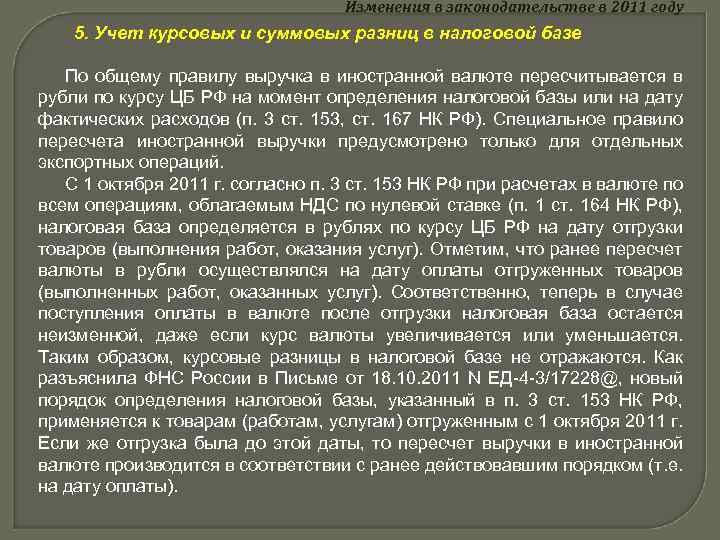 Изменения в законодательстве в 2011 году

5. Учет курсовых и суммовых разниц в налоговой базе

По общему правилу выручка в иностранной валюте пересчитывается в рубли по курсу ЦБ РФ на момент определения налоговой базы или на дату фактических расходов (п. 3 ст. 153, ст. 167 НК РФ). Специальное правило пересчета иностранной выручки предусмотрено только для отдельных экспортных операций.

С 1 октября 2011 г. согласно п. 3 ст. 153 НК РФ при расчетах в валюте по всем операциям, облагаемым НДС по нулевой ставке (п. 1 ст. 164 НК РФ), налоговая база определяется в рублях по курсу ЦБ РФ на дату отгрузки товаров (выполнения работ, оказания услуг). Отметим, что ранее пересчет валюты в рубли осуществлялся на дату оплаты отгруженных товаров (выполненных работ, оказанных услуг). Соответственно, теперь в случае поступления оплаты в валюте после отгрузки налоговая база остается неизменной, даже если курс валюты увеличивается или уменьшается. Таким образом, курсовые разницы в налоговой базе не отражаются. Как разъяснила ФНС России в Письме от 18.10.2011 N ЕД-4-3/17228@, новый порядок определения налоговой базы, указанный в п. 3 ст. 153 НК РФ, применяется к товарам (работам, услугам) отгруженным с 1 октября 2011 г. Если же отгрузка была до этой даты, то пересчет выручки в иностранной валюте производится в соответствии с ранее действовавшим порядком (т.е. на дату оплаты).